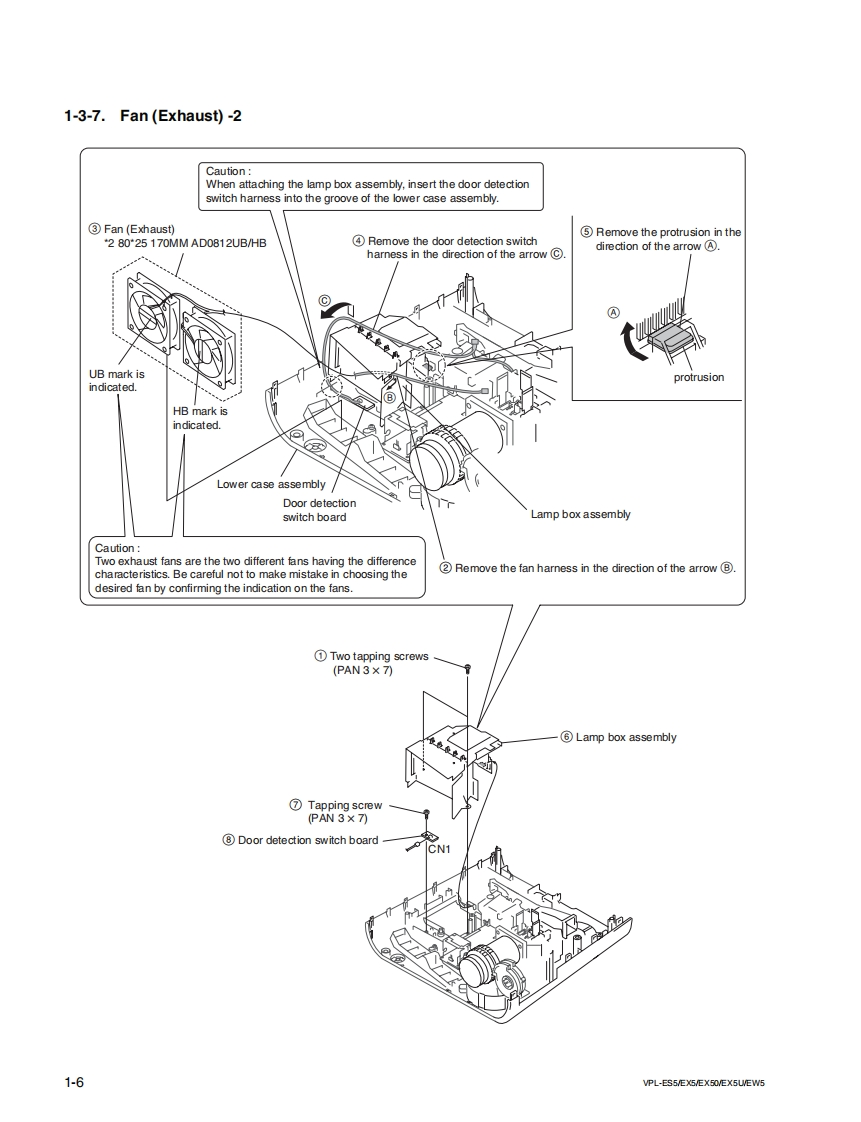 1-3-7. Fan (Exhaust) -2

Caution :
When attaching the lamp box assembly, insert the door detection switch harness into the groove of the lower case assembly.

③ Fan (Exhaust)
*2 80*25 170MM AD0812UB/HB

④ Remove the door detection switch harness in the direction of the arrow Ⓒ.

⑤ Remove the protrusion in the direction of the arrow Ⓐ.

Ⓒ

Ⓐ

protrusion

UB mark is indicated.

HB mark is indicated.

Ⓑ

Lower case assembly

Door detection switch board

Lamp box assembly

Caution :
Two exhaust fans are the two different fans having the difference characteristics. Be careful not to make mistake in choosing the desired fan by confirming the indication on the fans.

② Remove the fan harness in the direction of the arrow Ⓑ.

① Two tapping screws (PAN 3 × 7)

⑥ Lamp box assembly

⑦ Tapping screw (PAN 3 × 7)

⑧ Door detection switch board

CN1

1-6

VPL-ES5/EX5/EX50/EX5U/EW5